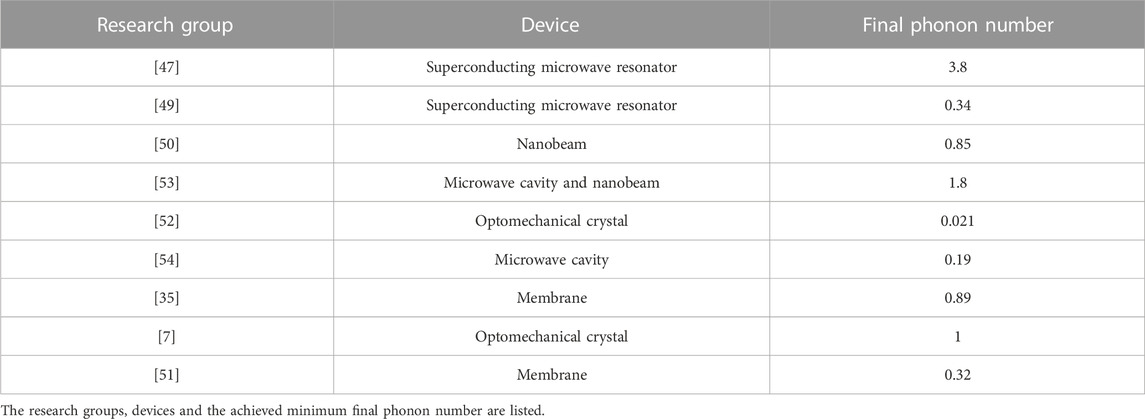 | Research group | Device | Final phonon number |
|---|---|---|
| [47] | Superconducting microwave resonator | 3.8 |
| [49] | Superconducting microwave resonator | 0.34 |
| [50] | Nanobeam | 0.85 |
| [53] | Microwave cavity and nanobeam | 1.8 |
| [52] | Optomechanical crystal | 0.021 |
| [54] | Microwave cavity | 0.19 |
| [35] | Membrane | 0.89 |
| [7] | Optomechanical crystal | 1 |
| [51] | Membrane | 0.32 |

The research groups, devices and the achieved minimum final phonon number are listed.